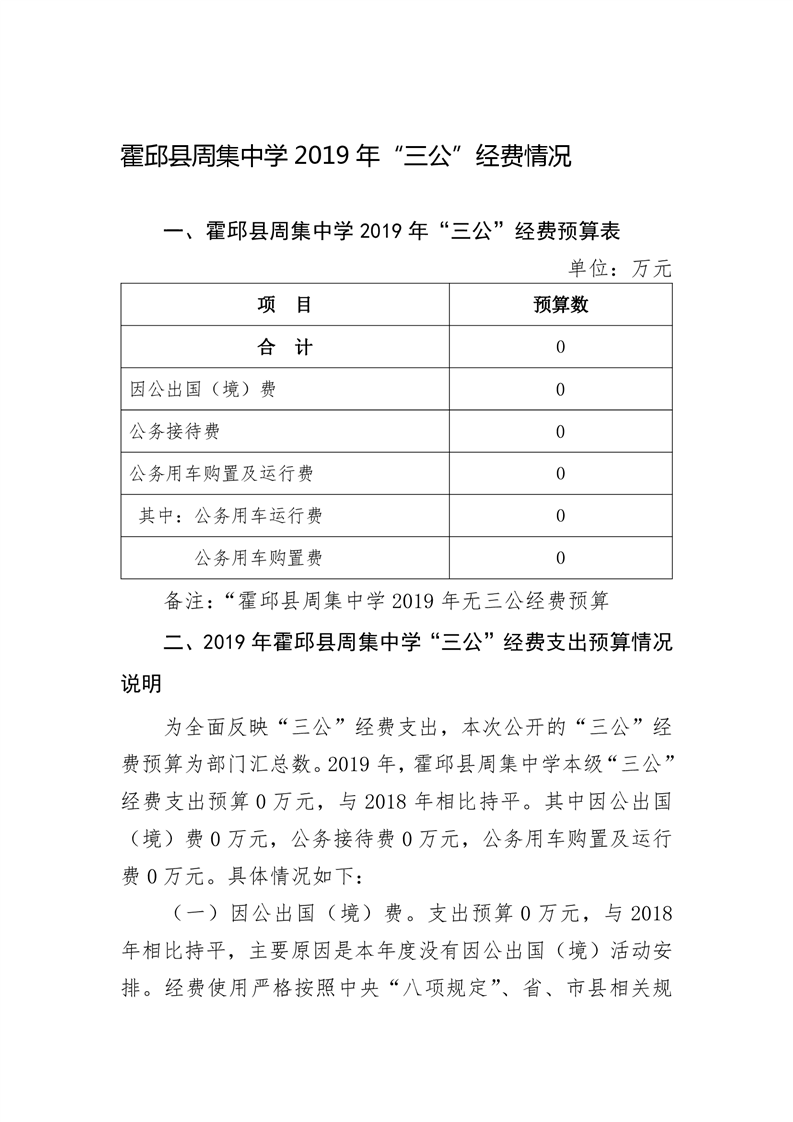 霍邱县周集中学 2019 年“三公”经费情况

一、霍邱县周集中学 2019 年“三公”经费预算表

单位：万元

| 项　目 | 预算数 |
|---|---|
| 合　计 | 0 |
| 因公出国（境）费 | 0 |
| 公务接待费 | 0 |
| 公务用车购置及运行费 | 0 |
| 其中：公务用车运行费 | 0 |
| 公务用车购置费 | 0 |

备注：“霍邱县周集中学 2019 年无三公经费预算

二、2019 年霍邱县周集中学“三公”经费支出预算情况说明

为全面反映“三公”经费支出，本次公开的“三公”经费预算为部门汇总数。2019 年，霍邱县周集中学本级“三公”经费支出预算 0 万元，与 2018 年相比持平。其中因公出国（境）费 0 万元，公务接待费 0 万元，公务用车购置及运行费 0 万元。具体情况如下：

（一）因公出国（境）费。支出预算 0 万元，与 2018 年相比持平，主要原因是本年度没有因公出国（境）活动安排。经费使用严格按照中央“八项规定”、省、市县相关规